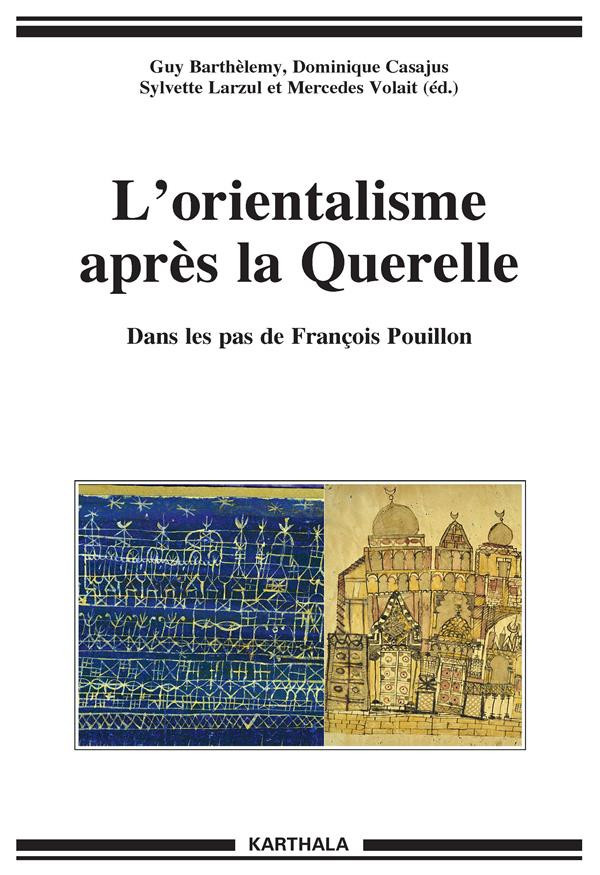 Guy Barthèlemy, Dominique Casajus
Sylvette Larzul et Mercedes Volait (éd.)

L'orientalisme après la Querelle

Dans les pas de François Pouillon

KARTHALA